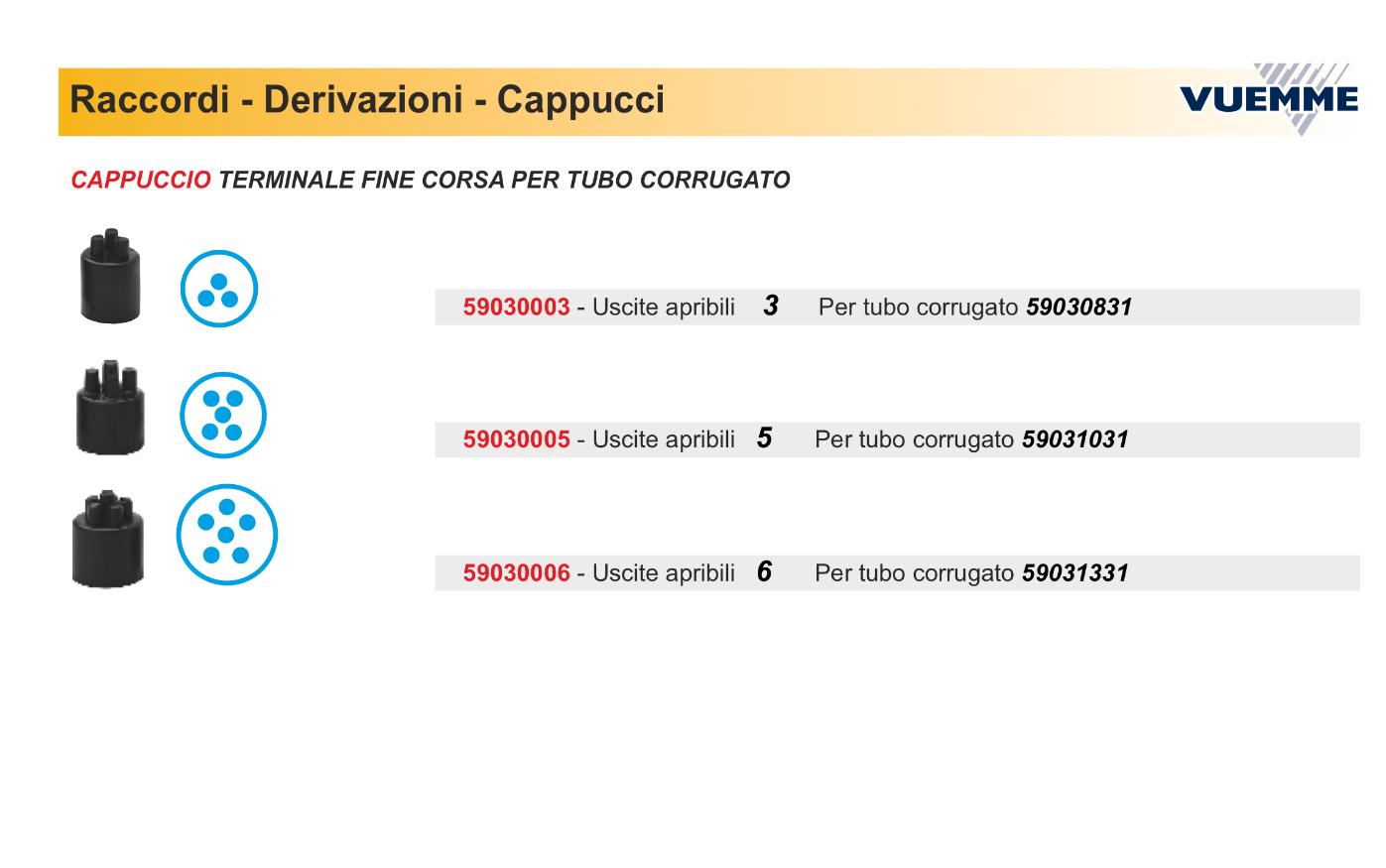 Raccordi - Derivazioni - Cappucci

VUEMME

CAPPUCCIO TERMINALE FINE CORSA PER TUBO CORRUGATO

59030003 - Uscite apribili 3 Per tubo corrugato 59030831

59030005 - Uscite apribili 5 Per tubo corrugato 59031031

59030006 - Uscite apribili 6 Per tubo corrugato 59031331